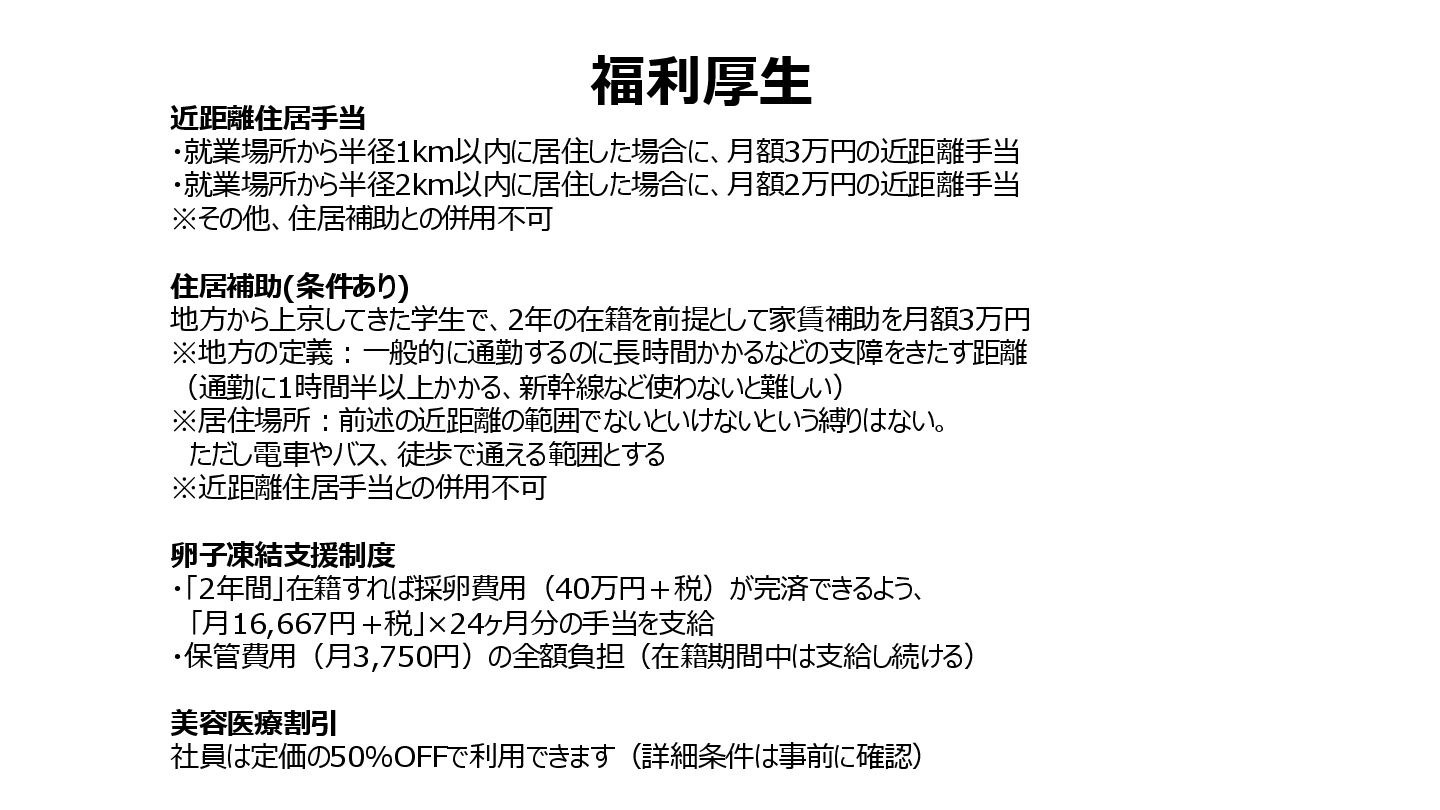 福利厚生

近距離住居手当
・就業場所から半径1km以内に居住した場合に、月額3万円の近距離手当
・就業場所から半径2km以内に居住した場合に、月額2万円の近距離手当
※その他、住居補助との併用不可

住居補助(条件あり)
地方から上京してきた学生で、2年の在籍を前提として家賃補助を月額3万円
※地方の定義：一般的に通勤するのに長時間かかるなどの支障をきたす距離
（通勤に1時間半以上かかる、新幹線など使わないと難しい）
※居住場所：前述の近距離の範囲でないといけないという縛りはない。
ただし電車やバス、徒歩で通える範囲とする
※近距離住居手当との併用不可

卵子凍結支援制度
・「2年間」在籍すれば採卵費用（40万円＋税）が完済できるよう、
「月16,667円＋税」×24ヶ月分の手当を支給
・保管費用（月3,750円）の全額負担（在籍期間中は支給し続ける）

美容医療割引
社員は定価の50%OFFで利用できます（詳細条件は事前に確認）